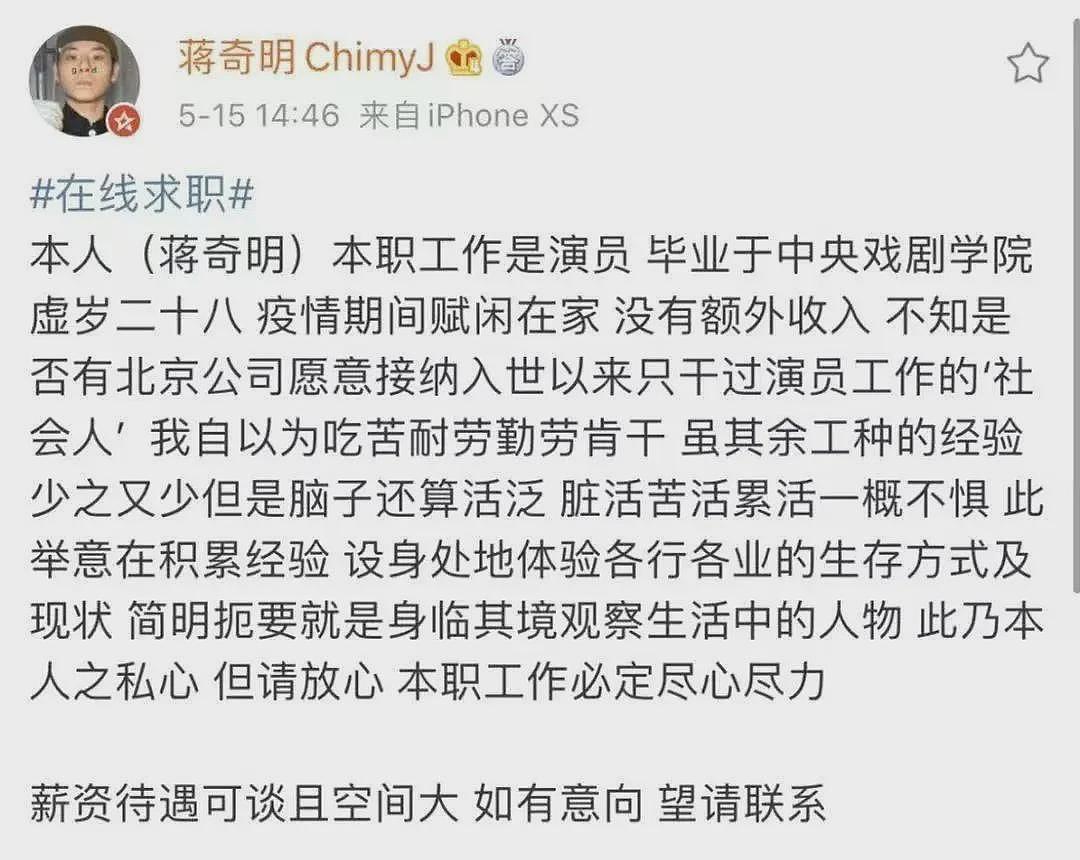 蒋奇明 ChimyJ

5-15 14:46 来自 iPhone XS

#在线求职#
本人（蒋奇明）本职工作是演员 毕业于中央戏剧学院 虚岁二十八 疫情期间赋闲在家 没有额外收入 不知是否有北京公司愿意接纳入世以来只干过演员工作的‘社会人’ 我自以为吃苦耐劳勤劳肯干 虽其余工种的经验少之又少但是脑子还算活泛 脏活苦活累活一概不惧 此举意在积累经验 设身处地体验各行各业的生存方式及现状 简明扼要就是身临其境观察生活中的人物 此乃本人之私心 但请放心 本职工作必定尽心尽力

薪资待遇可谈且空间大 如有意向 望请联系